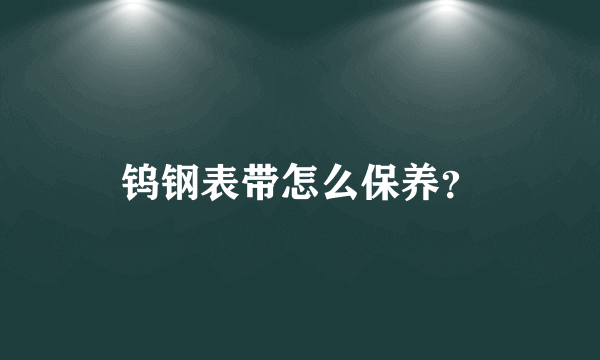 钨钢表带怎么保养？